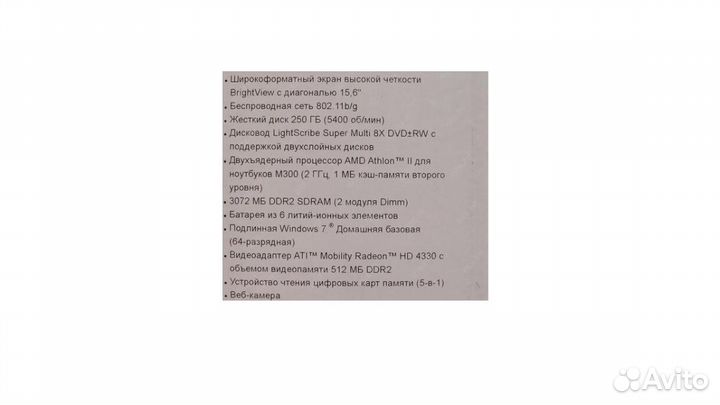 • Широкоформатный экран высокой четкости BrightView с диагональю 15,6"
• Беспроводная сеть 802.11b/g
• Жесткий диск 250 ГБ (5400 об/мин)
• Дисковод LightScribe Super Multi 8X DVD±RW с поддержкой двухслойных дисков
• Двухъядерный процессор AMD Athlon™ II для ноутбуков M300 (2 ГГц, 1 МБ кэш-памяти второго уровня)
• 3072 МБ DDR2 SDRAM (2 модуля Dimm)
• Батарея из 6 литий-ионных элементов
• Подлинная Windows 7® Домашняя базовая (64-разрядная)
• Видеоадаптер ATI™ Mobility Radeon™ HD 4330 с объемом видеопамяти 512 МБ DDR2
• Устройство чтения цифровых карт памяти (5-в-1)
• Веб-камера

Avito